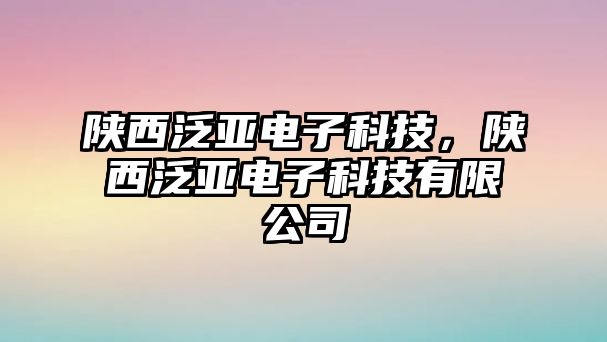 陕西泛亚电子科技，陕西泛亚电子科技有限公司